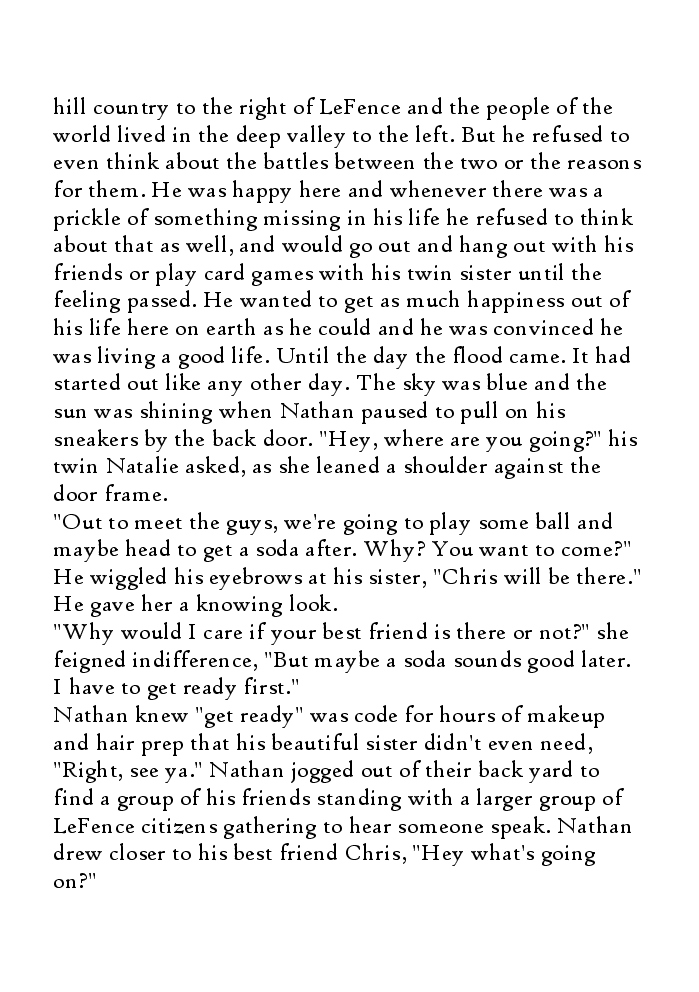 hill country to the right of LeFence and the people of the world lived in the deep valley to the left. But he refused to even think about the battles between the two or the reasons for them. He was happy here and whenever there was a prickle of something missing in his life he refused to think about that as well, and would go out and hang out with his friends or play card games with his twin sister until the feeling passed. He wanted to get as much happiness out of his life here on earth as he could and he was convinced he was living a good life. Until the day the flood came. It had started out like any other day. The sky was blue and the sun was shining when Nathan paused to pull on his sneakers by the back door. "Hey, where are you going?" his twin Natalie asked, as she leaned a shoulder against the door frame.
"Out to meet the guys, we're going to play some ball and maybe head to get a soda after. Why? You want to come?" He wiggled his eyebrows at his sister, "Chris will be there." He gave her a knowing look.
"Why would I care if your best friend is there or not?" she feigned indifference, "But maybe a soda sounds good later. I have to get ready first."
Nathan knew "get ready" was code for hours of makeup and hair prep that his beautiful sister didn't even need, "Right, see ya." Nathan jogged out of their back yard to find a group of his friends standing with a larger group of LeFence citizens gathering to hear someone speak. Nathan drew closer to his best friend Chris, "Hey what's going on?"